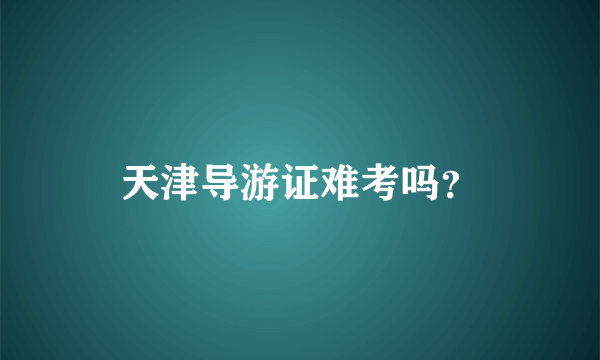 天津导游证难考吗?